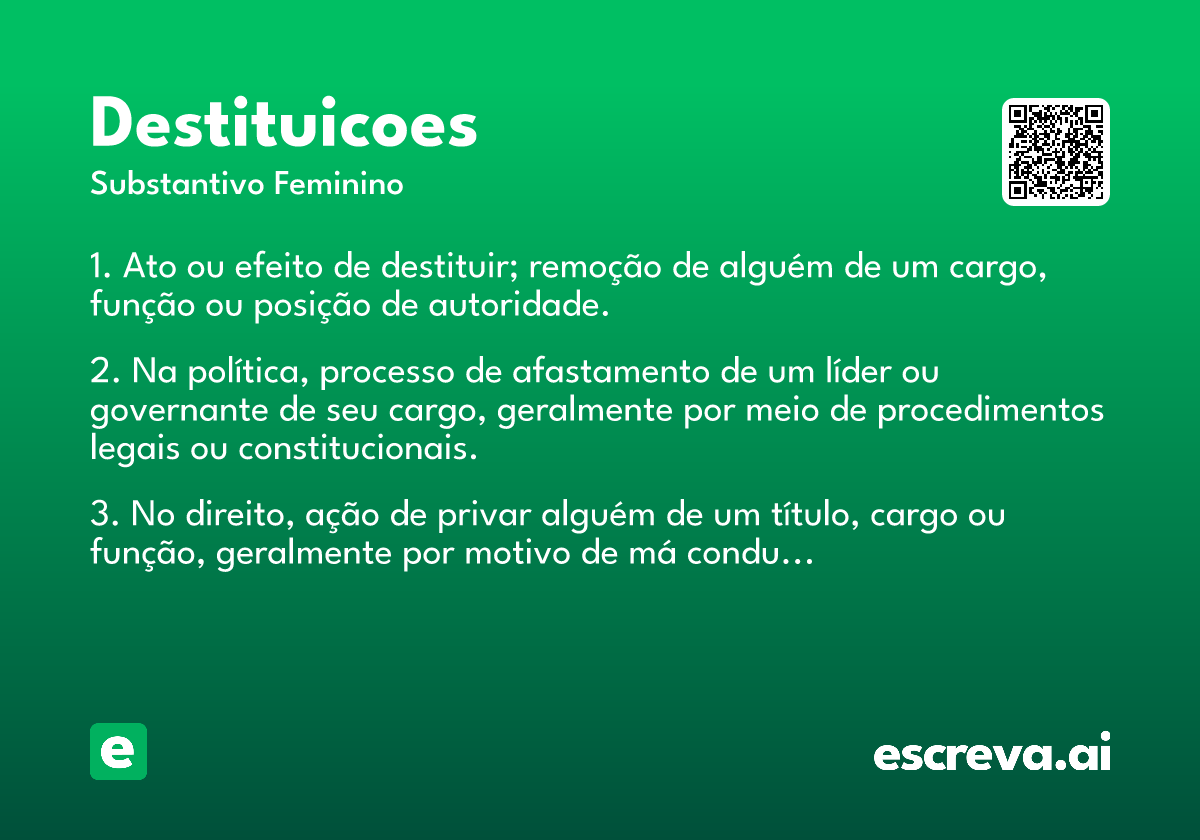 Destituicoes

Substantivo Feminino

1. Ato ou efeito de destituir; remoção de alguém de um cargo, função ou posição de autoridade.

2. Na política, processo de afastamento de um líder ou governante de seu cargo, geralmente por meio de procedimentos legais ou constitucionais.

3. No direito, ação de privar alguém de um título, cargo ou função, geralmente por motivo de má condu...

e

escreva.ai